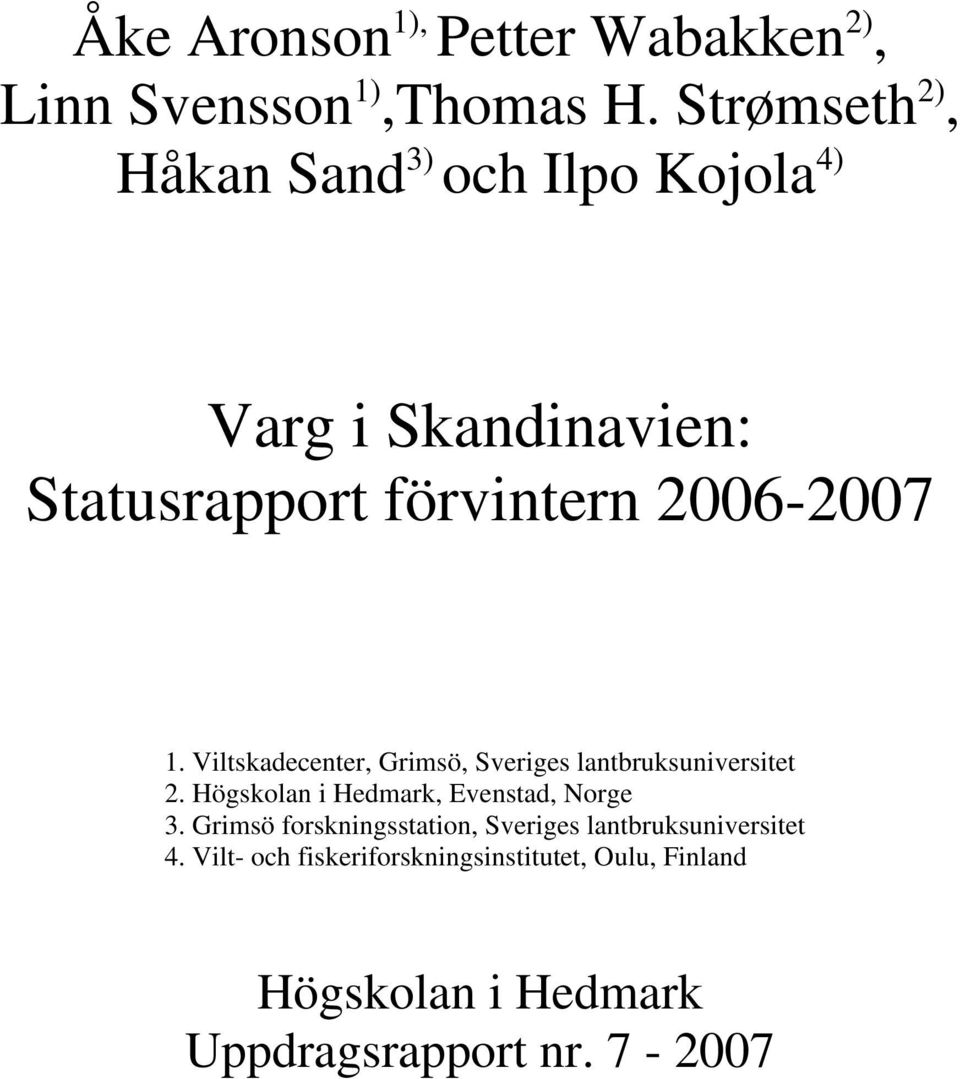 Åke Aronson $^{1),}$ Petter Wabakken $^{2)}$, Linn Svensson $^{1)}$,Thomas H. Strømseth $^{2)}$, Håkan Sand $^{3)}$ och Ilpo Kojola $^{4)}$

Varg i Skandinavien: Statusrapport förvintern 2006-2007

1. Viltskadecenter, Grimsö, Sveriges lantbruksuniversitet
2. Högskolan i Hedmark, Evenstad, Norge
3. Grimsö forskningsstation, Sveriges lantbruksuniversitet
4. Vilt- och fiskeriforskningsinstitutet, Oulu, Finland

Högskolan i Hedmark
Uppdragsrapport nr. 7 - 2007